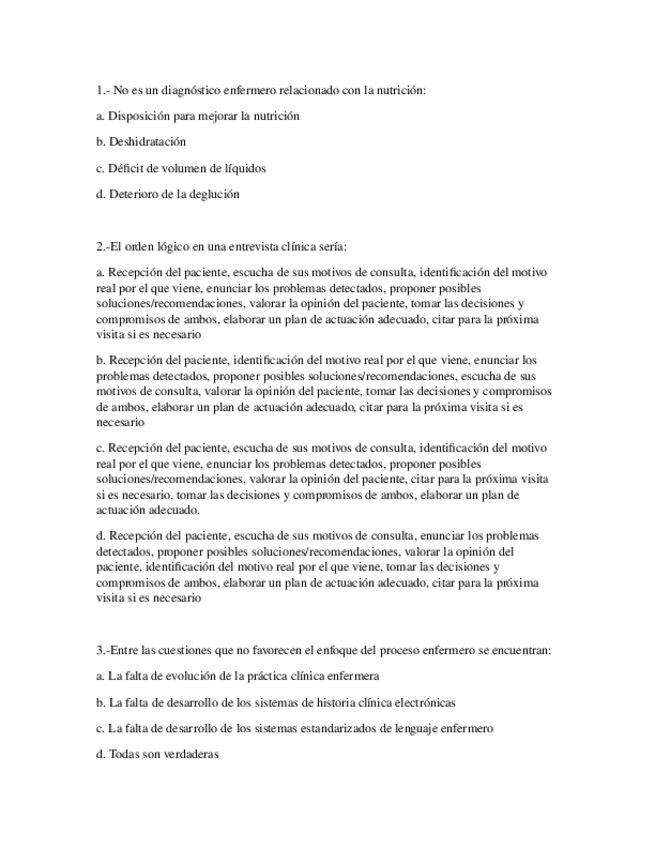 1.- No es un diagnóstico enfermero relacionado con la nutrición:

a. Disposición para mejorar la nutrición

b. Deshidratación

c. Déficit de volumen de líquidos

d. Deterioro de la deglución

2.-El orden lógico en una entrevista clínica sería:

a. Recepción del paciente, escucha de sus motivos de consulta, identificación del motivo real por el que viene, enunciar los problemas detectados, proponer posibles soluciones/recomendaciones, valorar la opinión del paciente, tomar las decisiones y compromisos de ambos, elaborar un plan de actuación adecuado, citar para la próxima visita si es necesario

b. Recepción del paciente, identificación del motivo real por el que viene, enunciar los problemas detectados, proponer posibles soluciones/recomendaciones, escucha de sus motivos de consulta, valorar la opinión del paciente, tomar las decisiones y compromisos de ambos, elaborar un plan de actuación adecuado, citar para la próxima visita si es necesario

c. Recepción del paciente, escucha de sus motivos de consulta, identificación del motivo real por el que viene, enunciar los problemas detectados, proponer posibles soluciones/recomendaciones, valorar la opinión del paciente, citar para la próxima visita si es necesario, tomar las decisiones y compromisos de ambos, elaborar un plan de actuación adecuado.

d. Recepción del paciente, escucha de sus motivos de consulta, enunciar los problemas detectados, proponer posibles soluciones/recomendaciones, valorar la opinión del paciente, identificación del motivo real por el que viene, tomar las decisiones y compromisos de ambos, elaborar un plan de actuación adecuado, citar para la próxima visita si es necesario

3.-Entre las cuestiones que no favorecen el enfoque del proceso enfermero se encuentran:

a. La falta de evolución de la práctica clínica enfermera

b. La falta de desarrollo de los sistemas de historia clínica electrónicas

c. La falta de desarrollo de los sistemas estandarizados de lenguaje enfermero

d. Todas son verdaderas